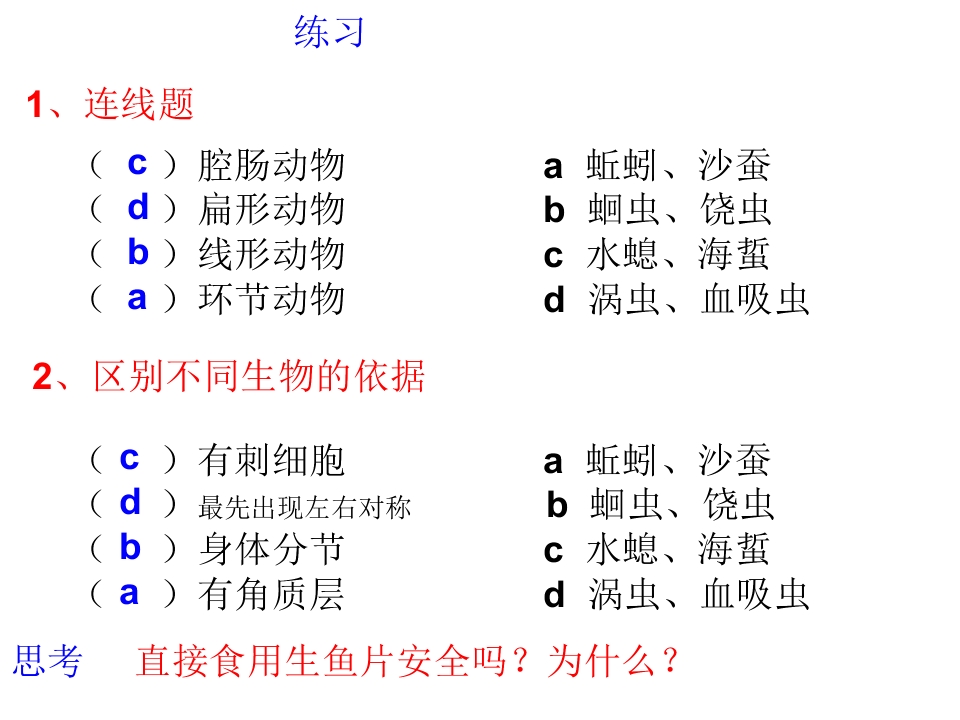 练习

1、连线题

（ c ）腔肠动物
（ d ）扁形动物
（ b ）线形动物
（ a ）环节动物

a 蚯蚓、沙蚕
b 蛔虫、饶虫
c 水螅、海蜇
d 涡虫、血吸虫

2、区别不同生物的依据

（ c ）有刺细胞
（ d ）最先出现左右对称
（ b ）身体分节
（ a ）有角质层

a 蚯蚓、沙蚕
b 蛔虫、饶虫
c 水螅、海蜇
d 涡虫、血吸虫

思考　直接食用生鱼片安全吗？为什么？